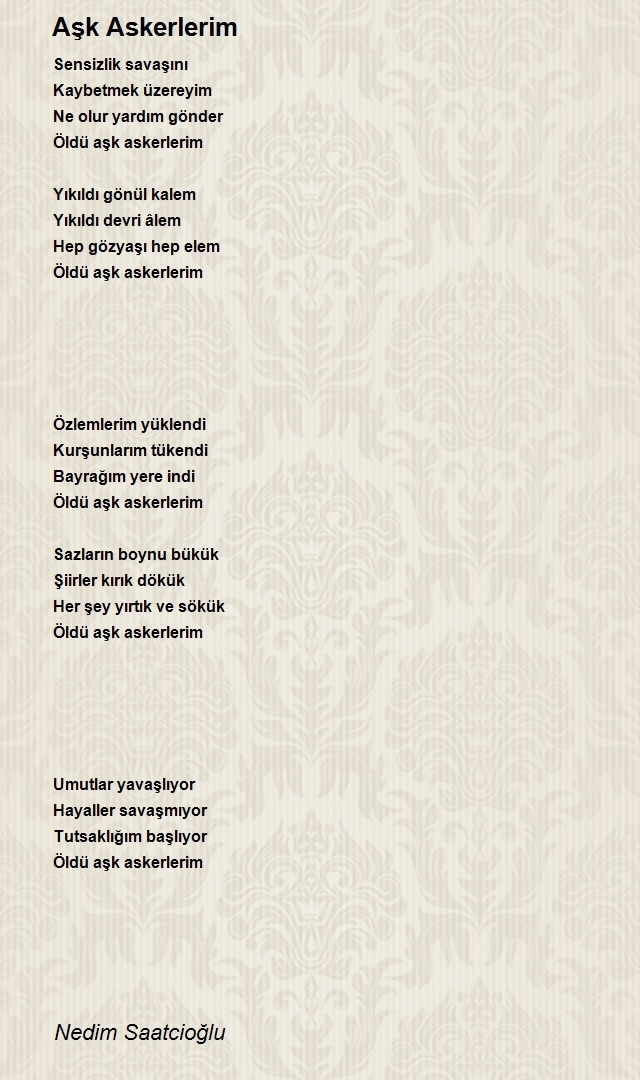 Aşk Askerlerim

Sensizlik savaşını
Kaybetmek üzereyim
Ne olur yardım gönder
Öldü aşk askerlerim

Yıkıldı gönül kalem
Yıkıldı devri âlem
Hep gözyaşı hep elem
Öldü aşk askerlerim

Özlemlerim yüklendi
Kurşunlarım tükendi
Bayrağım yere indi
Öldü aşk askerlerim

Sazların boynu bükük
Şiirler kırık dökük
Her şey yırtık ve sökük
Öldü aşk askerlerim

Umutlar yavaşlıyor
Hayaller savaşmıyor
Tutsaklığım başlıyor
Öldü aşk askerlerim

Nedim Saatcioğlu